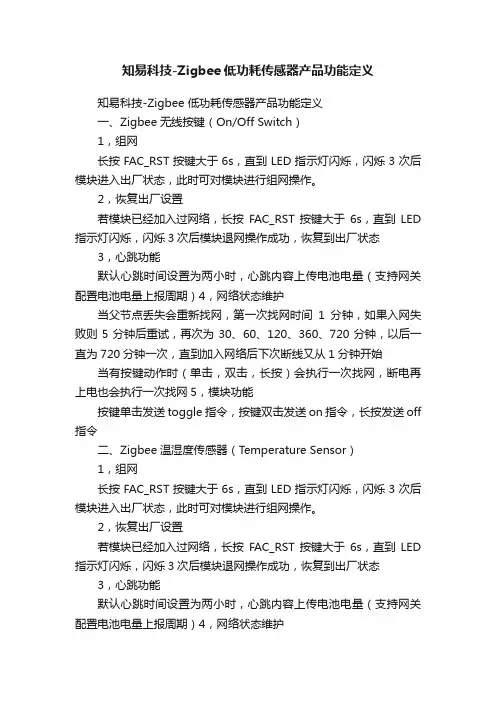 知易科技-Zigbee低功耗传感器产品功能定义

知易科技-Zigbee 低功耗传感器产品功能定义

一、Zigbee 无线按键（On/Off Switch）

1，组网

长按 FAC_RST 按键大于 6s，直到 LED 指示灯闪烁，闪烁 3 次后模块进入出厂状态，此时可对模块进行组网操作。

2，恢复出厂设置

若模块已经加入过网络，长按 FAC_RST 按键大于 6s，直到 LED 指示灯闪烁，闪烁 3 次后模块退网操作成功，恢复到出厂状态

3，心跳功能

默认心跳时间设置为两小时，心跳内容上传电池电量（支持网关配置电池电量上报周期）4，网络状态维护

当父节点丢失会重新找网，第一次找网时间 1 分钟，如果入网失败则 5 分钟后重试，再次为 30、60、120、360、720 分钟，以后一直为 720 分钟一次，直到加入网络后下次断线又从 1 分钟开始

当有按键动作时（单击，双击，长按）会执行一次找网，断电再上电也会执行一次找网 5，模块功能

按键单击发送 toggle 指令，按键双击发送 on 指令，长按发送 off 指令

二、Zigbee 温湿度传感器（Temperature Sensor）

1，组网

长按 FAC_RST 按键大于 6s，直到 LED 指示灯闪烁，闪烁 3 次后模块进入出厂状态，此时可对模块进行组网操作。

2，恢复出厂设置

若模块已经加入过网络，长按 FAC_RST 按键大于 6s，直到 LED 指示灯闪烁，闪烁 3 次后模块退网操作成功，恢复到出厂状态

3，心跳功能

默认心跳时间设置为两小时，心跳内容上传电池电量（支持网关配置电池电量上报周期）4，网络状态维护